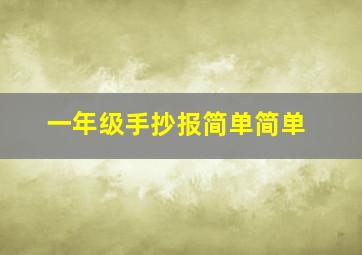 一年级手抄报简单简单